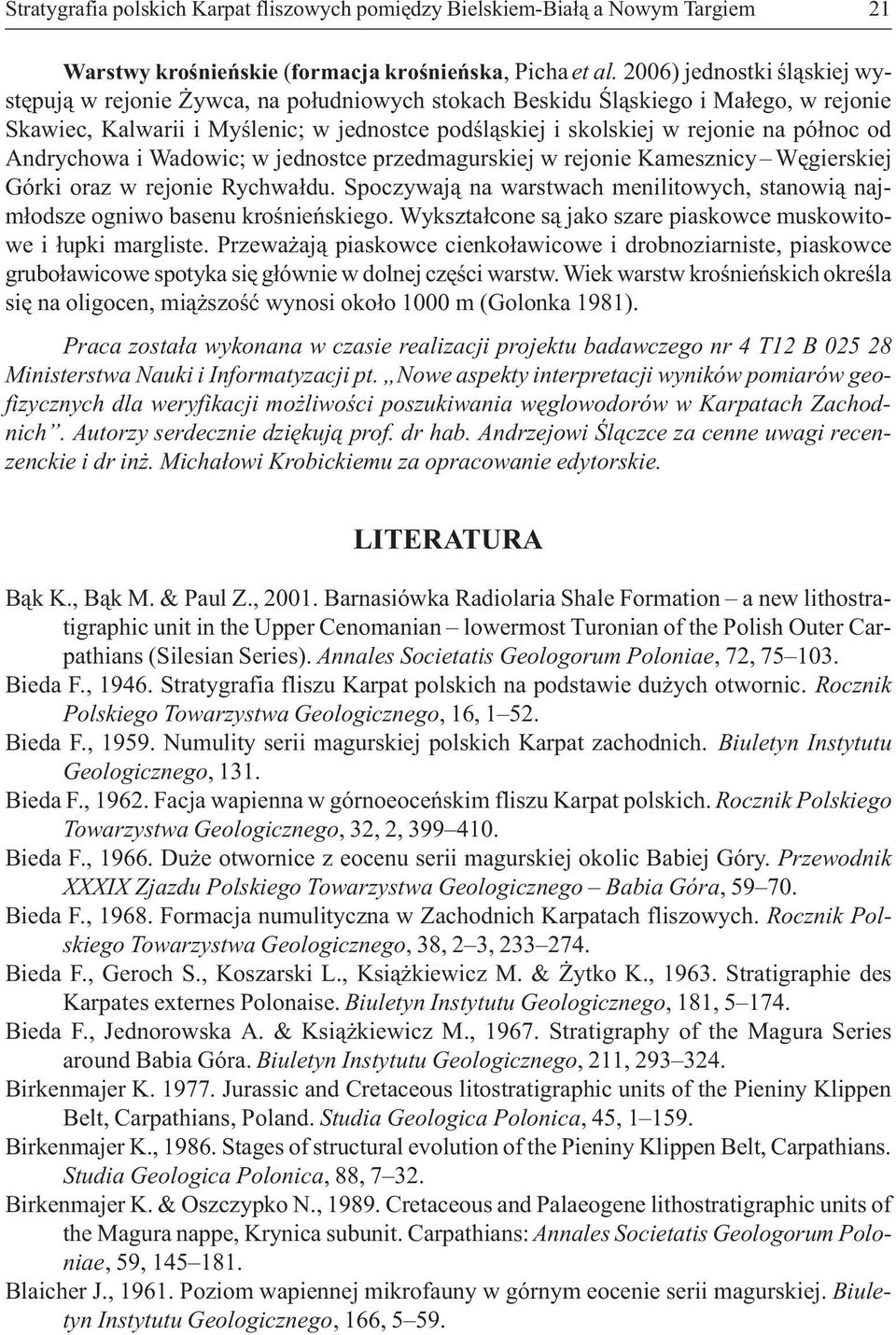 Stratygrafia polskich Karpat fliszowych pomiędzy Bielskiem-Białą a Nowym Targiem 21

Warstwy krośnieńskie (formacja krośnieńska, Picha et al. 2006) jednostki śląskiej występują w rejonie Żywca, na południowych stokach Beskidu Śląskiego i Małego, w rejonie Skawiec, Kalwarii i Myślenic; w jednostce podśląskiej i skolskiej w rejonie na północ od Andrychowa i Wadowic; w jednostce przedmagurskiej w rejonie Kamesznicy – Węgierskiej Górki oraz w rejonie Rychwałdu. Spoczywają na warstwach menilitowych, stanowią najmłodsze ogniwo basenu krośnieńskiego. Wykształcone są jako szare piaskowce muskowitowe i łupki margliste. Przeważają piaskowce cienkoławicowe i drobnoziarniste, piaskowce gruboławicowe spotyka się głównie w dolnej części warstw. Wiek warstw krośnieńskich określa się na oligocen, miąższość wynosi około 1000 m (Golonka 1981).

Praca została wykonana w czasie realizacji projektu badawczego nr 4 T12 B 025 28 Ministerstwa Nauki i Informatyzacji pt. „Nowe aspekty interpretacji wyników pomiarów geofizycznych dla weryfikacji możliwości poszukiwania węglowodorów w Karpatach Zachodnich”. Autorzy serdecznie dziękują prof. dr hab. Andrzejowi Ślączce za cenne uwagi recenzenckie i dr inż. Michałowi Krobickiemu za opracowanie edytorskie.

LITERATURA

Bąk K., Bąk M. & Paul Z., 2001. Barnasiówka Radiolaria Shale Formation – a new lithostratigraphic unit in the Upper Cenomanian – lowermost Turonian of the Polish Outer Carpathians (Silesian Series). Annales Societatis Geologorum Poloniae, 72, 75–103.

Bieda F., 1946. Stratygrafia fliszu Karpat polskich na podstawie dużych otwornic. Rocznik Polskiego Towarzystwa Geologicznego, 16, 1–52.

Bieda F., 1959. Numulity serii magurskiej polskich Karpat zachodnich. Biuletyn Instytutu Geologicznego, 131.

Bieda F., 1962. Facja wapienna w górnoeoceńskim fliszu Karpat polskich. Rocznik Polskiego Towarzystwa Geologicznego, 32, 2, 399–410.

Bieda F., 1966. Duże otwornice z eocenu serii magurskiej okolic Babiej Góry. Przewodnik XXXIX Zjazdu Polskiego Towarzystwa Geologicznego – Babia Góra, 59–70.

Bieda F., 1968. Formacja numulityczna w Zachodnich Karpatach fliszowych. Rocznik Polskiego Towarzystwa Geologicznego, 38, 2–3, 233–274.

Bieda F., Geroch S., Koszarski L., Książkiewicz M. & Żytko K., 1963. Stratigraphie des Karpates externes Polonaise. Biuletyn Instytutu Geologicznego, 181, 5–174.

Bieda F., Jednorowska A. & Książkiewicz M., 1967. Stratigraphy of the Magura Series around Babia Góra. Biuletyn Instytutu Geologicznego, 211, 293–324.

Birkenmajer K. 1977. Jurassic and Cretaceous litostratigraphic units of the Pieniny Klippen Belt, Carpathians, Poland. Studia Geologica Polonica, 45, 1–159.

Birkenmajer K., 1986. Stages of structural evolution of the Pieniny Klippen Belt, Carpathians. Studia Geologica Polonica, 88, 7–32.

Birkenmajer K. & Oszczypko N., 1989. Cretaceous and Palaeogene lithostratigraphic units of the Magura nappe, Krynica subunit. Carpathians: Annales Societatis Geologorum Poloniae, 59, 145–181.

Blaicher J., 1961. Poziom wapiennej mikrofauny w górnym eocenie serii magurskiej. Biuletyn Instytutu Geologicznego, 166, 5–59.